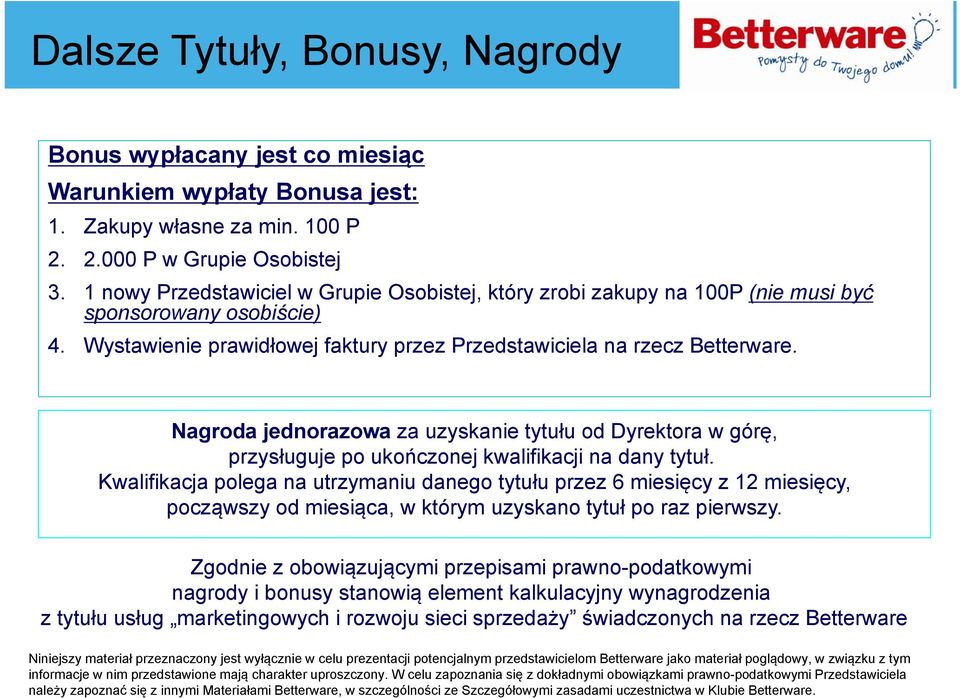 Dalsze Tytuły, Bonusy, Nagrody

Betterware
Pomysły do Twojego domu!

Bonus wypłacany jest co miesiąc

Warunkiem wypłaty Bonusa jest:

1. Zakupy własne za min. 100 P
2. 2.000 P w Grupie Osobistej
3. 1 nowy Przedstawiciel w Grupie Osobistej, który zrobi zakupy na 100P (nie musi być sponsorowany osobiście)
4. Wystawienie prawidłowej faktury przez Przedstawiciela na rzecz Betterware.

Nagroda jednorazowa za uzyskanie tytułu od Dyrektora w górę, przysługuje po ukończonej kwalifikacji na dany tytuł. Kwalifikacja polega na utrzymaniu danego tytułu przez 6 miesięcy z 12 miesięcy, począwszy od miesiąca, w którym uzyskano tytuł po raz pierwszy.

Zgodnie z obowiązującymi przepisami prawno-podatkowymi nagrody i bonusy stanowią element kalkulacyjny wynagrodzenia z tytułu usług „marketingowych i rozwoju sieci sprzedaży” świadczonych na rzecz Betterware

Niniejszy materiał przeznaczony jest wyłącznie w celu prezentacji potencjalnym przedstawicielom Betterware jako materiał poglądowy, w związku z tym informacje w nim przedstawione mają charakter uproszczony. W celu zapoznania się z dokładnymi obowiązkami prawno-podatkowymi Przedstawiciela należy zapoznać się z innymi Materiałami Betterware, w szczególności ze Szczegółowymi zasadami uczestnictwa w Klubie Betterware.